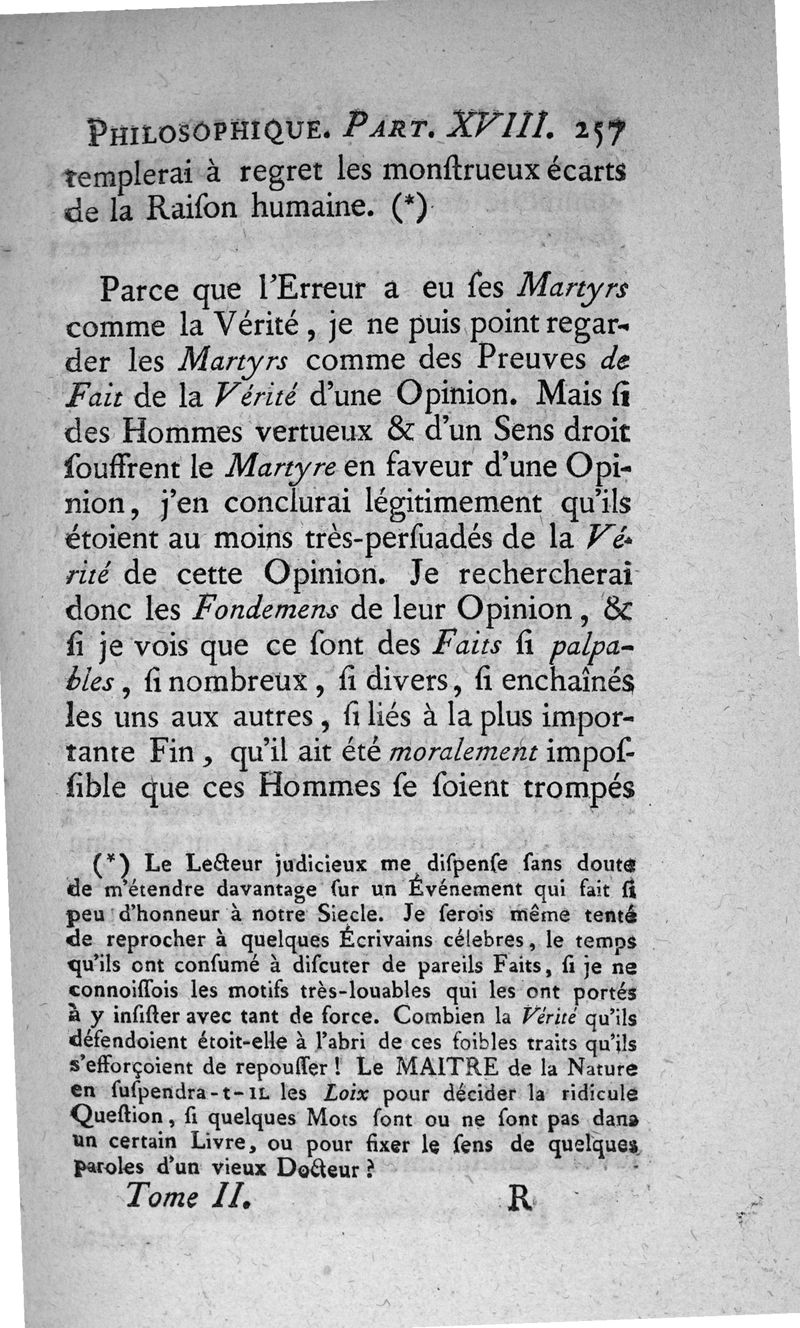 PHILOSOPHIQUE. PART. XVIII. 257
templerai à regret les monſtrueux écarts de la Raiſon humaine. (*)

Parce que l'Erreur a eu ſes Martyrs comme la Vérité, je ne puis point regarder les Martyrs comme des Preuves de Fait de la Vérité d'une Opinion. Mais ſi des Hommes vertueux & d'un Sens droit ſouffrent le Martyre en faveur d'une Opinion, j'en conclurai légitimement qu'ils étoient au moins très-perſuadés de la Vérité de cette Opinion. Je rechercherai donc les Fondemens de leur Opinion, & ſi je vois que ce ſont des Faits ſi palpables, ſi nombreux, ſi divers, ſi enchaînés les uns aux autres, ſi liés à la plus importante Fin, qu'il ait été moralement impoſſible que ces Hommes ſe ſoient trompés

(*) Le Lecteur judicieux me diſpenſe ſans doute de m'étendre davantage ſur un Événement qui fait ſi peu d'honneur à notre Siecle. Je ſerois même tenté de reprocher à quelques Écrivains célebres, le temps qu'ils ont conſumé à diſcuter de pareils Faits, ſi je ne connoiſſois les motifs très-louables qui les ont portés à y inſiſter avec tant de force. Combien la Vérité qu'ils défendoient étoit-elle à l'abri de ces foibles traits qu'ils s'efforçoient de repouſſer! Le MAITRE de la Nature en ſuſpendra-t-IL les Loix pour décider la ridicule Queſtion, ſi quelques Mots ſont ou ne ſont pas dans un certain Livre, ou pour fixer le ſens de quelques paroles d'un vieux Docteur?

Tome II. R